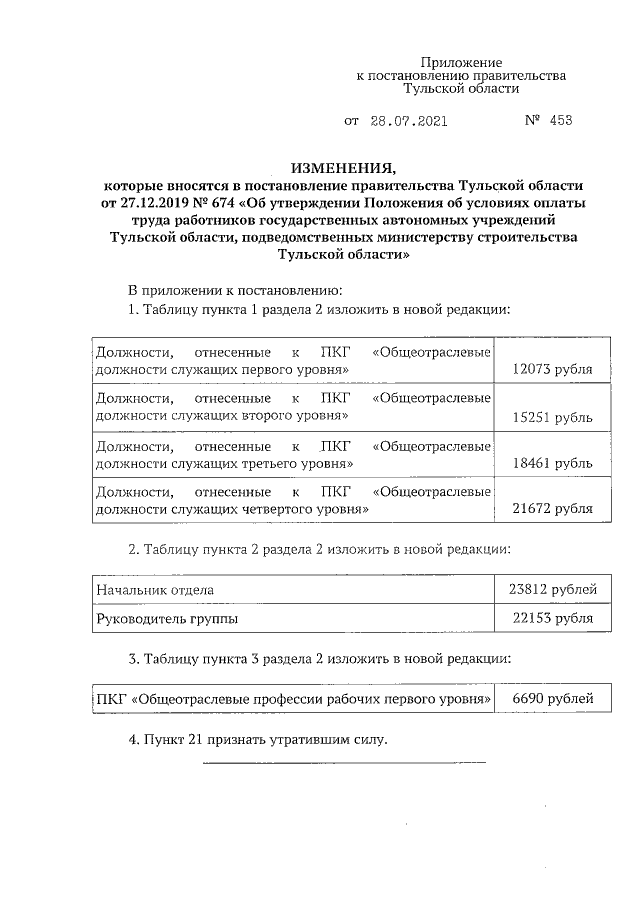 Приложение
к постановлению правительства
Тульской области

от 28.07.2021 № 453

ИЗМЕНЕНИЯ,
которые вносятся в постановление правительства Тульской области от 27.12.2019 № 674 «Об утверждении Положения об условиях оплаты труда работников государственных автономных учреждений Тульской области, подведомственных министерству строительства Тульской области»

В приложении к постановлению:
1. Таблицу пункта 1 раздела 2 изложить в новой редакции:

| | |
|---|---|
| Должности, отнесенные к ПКГ «Общеотраслевые должности служащих первого уровня» | 12073 рубля |
| Должности, отнесенные к ПКГ «Общеотраслевые должности служащих второго уровня» | 15251 рубль |
| Должности, отнесенные к ПКГ «Общеотраслевые должности служащих третьего уровня» | 18461 рубль |
| Должности, отнесенные к ПКГ «Общеотраслевые должности служащих четвертого уровня» | 21672 рубля |

2. Таблицу пункта 2 раздела 2 изложить в новой редакции:

| | |
|---|---|
| Начальник отдела | 23812 рублей |
| Руководитель группы | 22153 рубля |

3. Таблицу пункта 3 раздела 2 изложить в новой редакции:

| | |
|---|---|
| ПКГ «Общеотраслевые профессии рабочих первого уровня» | 6690 рублей |

4. Пункт 21 признать утратившим силу.